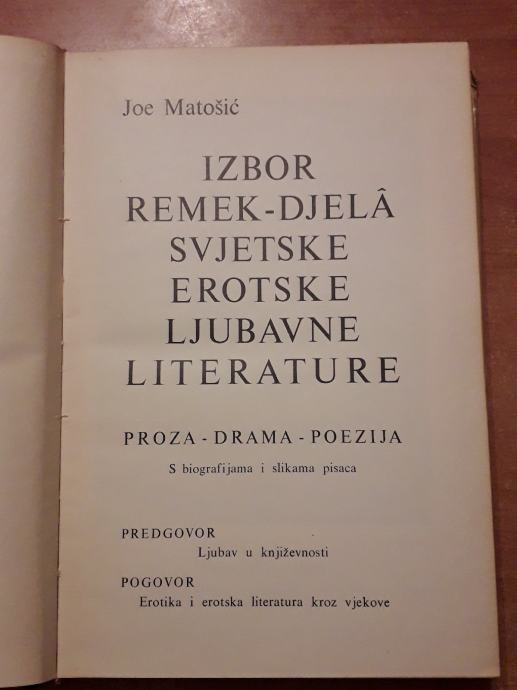 Joe Matošić

IZBOR
REMEK-DJELÂ
SVJETSKE
EROTSKE
LJUBAVNE
LITERATURE

PROZA - DRAMA - POEZIJA

S biografijama i slikama pisaca

PREDGOVOR
Ljubav u književnosti

POGOVOR
Erotika i erotska literatura kroz vjekove